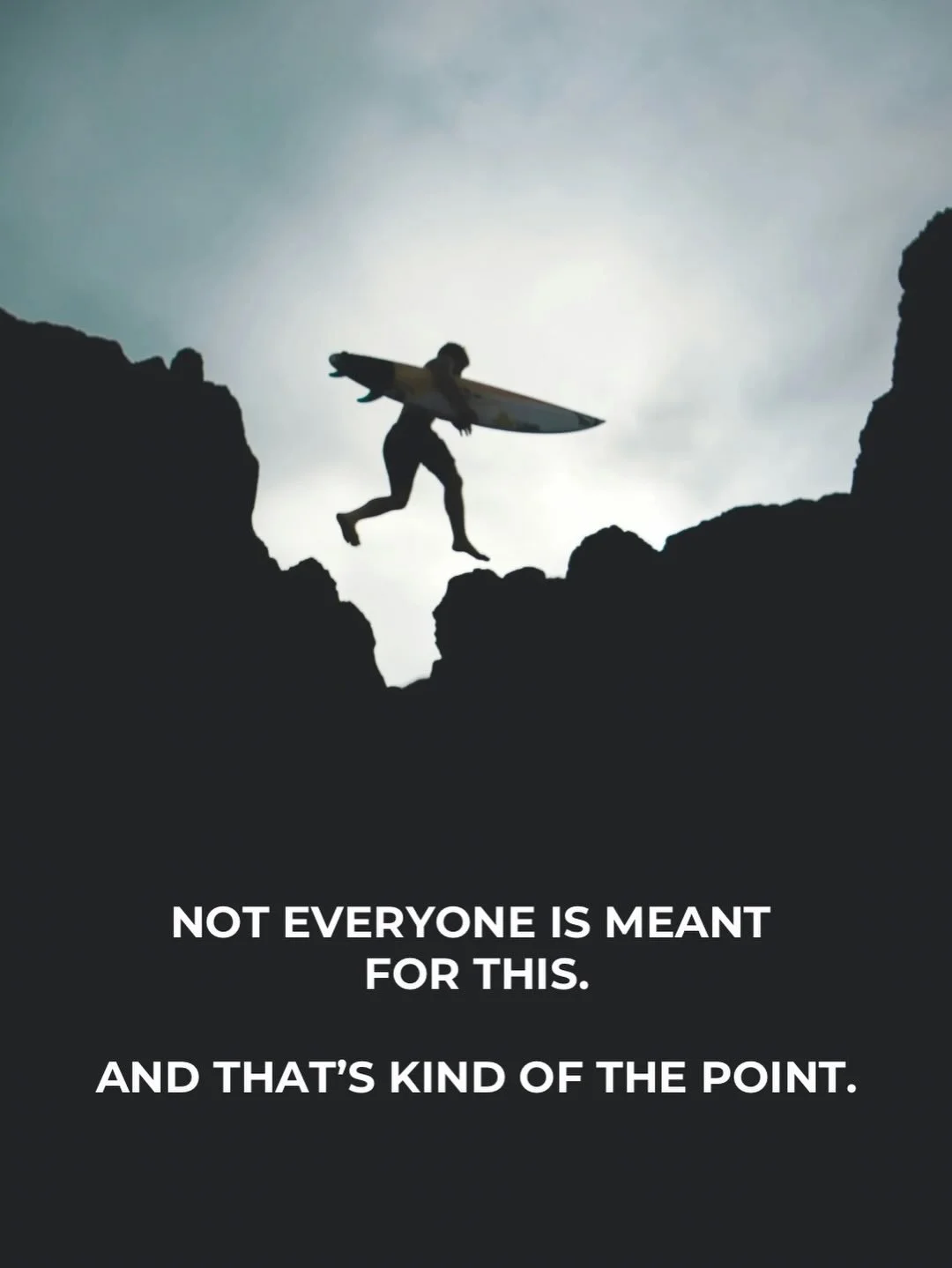 NOT EVERYONE IS MEANT FOR THIS.

AND THAT’S KIND OF THE POINT.